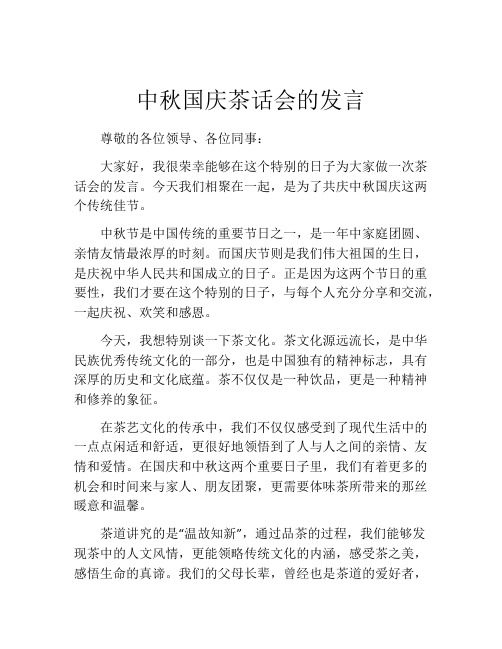 中秋国庆茶话会的发言

尊敬的各位领导、各位同事：

大家好，我很荣幸能够在这个特别的日子为大家做一次茶话会的发言。今天我们相聚在一起，是为了共庆中秋国庆这两个传统佳节。

中秋节是中国传统的重要节日之一，是一年中家庭团圆、亲情友情最浓厚的时刻。而国庆节则是我们伟大祖国的生日，是庆祝中华人民共和国成立的日子。正是因为这两个节日的重要性，我们才要在这个特别的日子，与每个人充分分享和交流，一起庆祝、欢笑和感恩。

今天，我想特别谈一下茶文化。茶文化源远流长，是中华民族优秀传统文化的一部分，也是中国独有的精神标志，具有深厚的历史和文化底蕴。茶不仅仅是一种饮品，更是一种精神和修养的象征。

在茶艺文化的传承中，我们不仅仅感受到了现代生活中的一点点闲适和舒适，更很好地领悟到了人与人之间的亲情、友情和爱情。在国庆和中秋这两个重要日子里，我们有着更多的机会和时间来与家人、朋友团聚，更需要体味茶所带来的那丝暖意和温馨。

茶道讲究的是“温故知新”，通过品茶的过程，我们能够发现茶中的人文风情，更能领略传统文化的内涵，感受茶之美，感悟生命的真谛。我们的父母长辈，曾经也是茶道的爱好者，